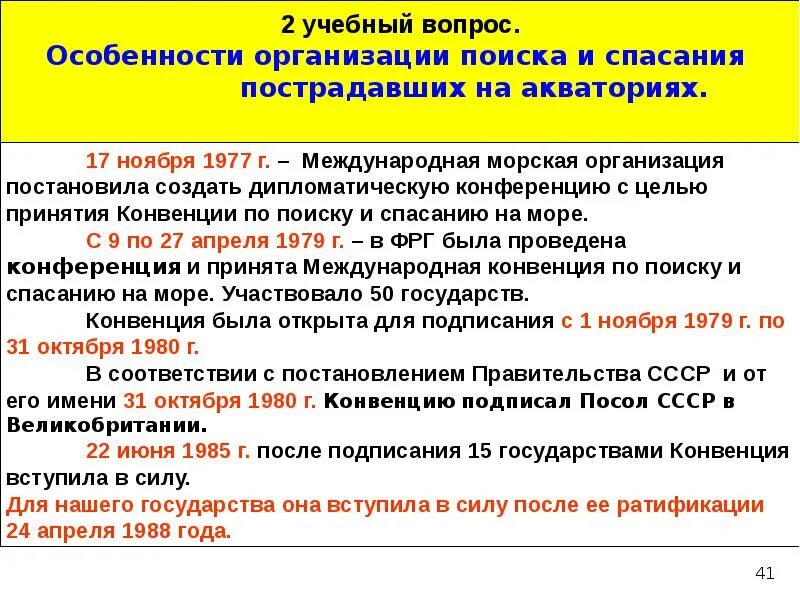 2 учебный вопрос.
Особенности организации поиска и спасания пострадавших на акваториях.

17 ноября 1977 г. – Международная морская организация постановила создать дипломатическую конференцию с целью принятия Конвенции по поиску и спасанию на море.

С 9 по 27 апреля 1979 г. – в ФРГ была проведена конференция и принята Международная конвенция по поиску и спасанию на море. Участвовало 50 государств.

Конвенция была открыта для подписания с 1 ноября 1979 г. по 31 октября 1980 г.

В соответствии с постановлением Правительства СССР и от его имени 31 октября 1980 г. Конвенцию подписал Посол СССР в Великобритании.

22 июня 1985 г. после подписания 15 государствами Конвенция вступила в силу.

Для нашего государства она вступила в силу после ее ратификации 24 апреля 1988 года.

41